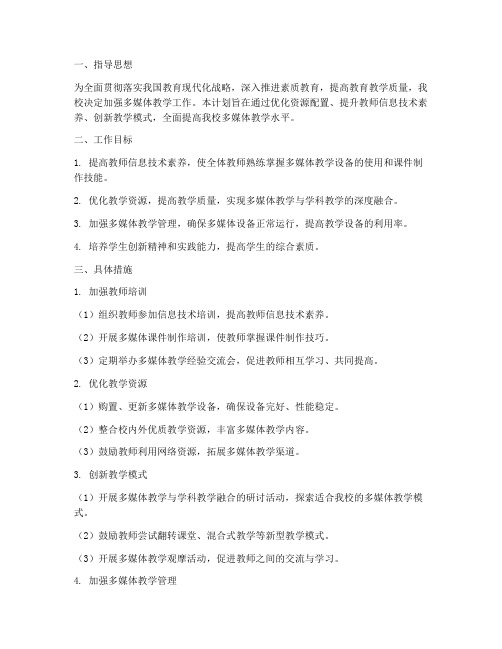 一、指导思想

为全面贯彻落实我国教育现代化战略，深入推进素质教育，提高教育教学质量，我校决定加强多媒体教学工作。本计划旨在通过优化资源配置、提升教师信息技术素养、创新教学模式，全面提高我校多媒体教学水平。

二、工作目标

1. 提高教师信息技术素养，使全体教师熟练掌握多媒体教学设备的使用和课件制作技能。

2. 优化教学资源，提高教学质量，实现多媒体教学与学科教学的深度融合。

3. 加强多媒体教学管理，确保多媒体设备正常运行，提高教学设备的利用率。

4. 培养学生创新精神和实践能力，提高学生的综合素质。

三、具体措施

1. 加强教师培训

（1）组织教师参加信息技术培训，提高教师信息技术素养。

（2）开展多媒体课件制作培训，使教师掌握课件制作技巧。

（3）定期举办多媒体教学经验交流会，促进教师相互学习、共同提高。

2. 优化教学资源

（1）购置、更新多媒体教学设备，确保设备完好、性能稳定。

（2）整合校内外优质教学资源，丰富多媒体教学内容。

（3）鼓励教师利用网络资源，拓展多媒体教学渠道。

3. 创新教学模式

（1）开展多媒体教学与学科教学融合的研讨活动，探索适合我校的多媒体教学模式。

（2）鼓励教师尝试翻转课堂、混合式教学等新型教学模式。

（3）开展多媒体教学观摩活动，促进教师之间的交流与学习。

4. 加强多媒体教学管理